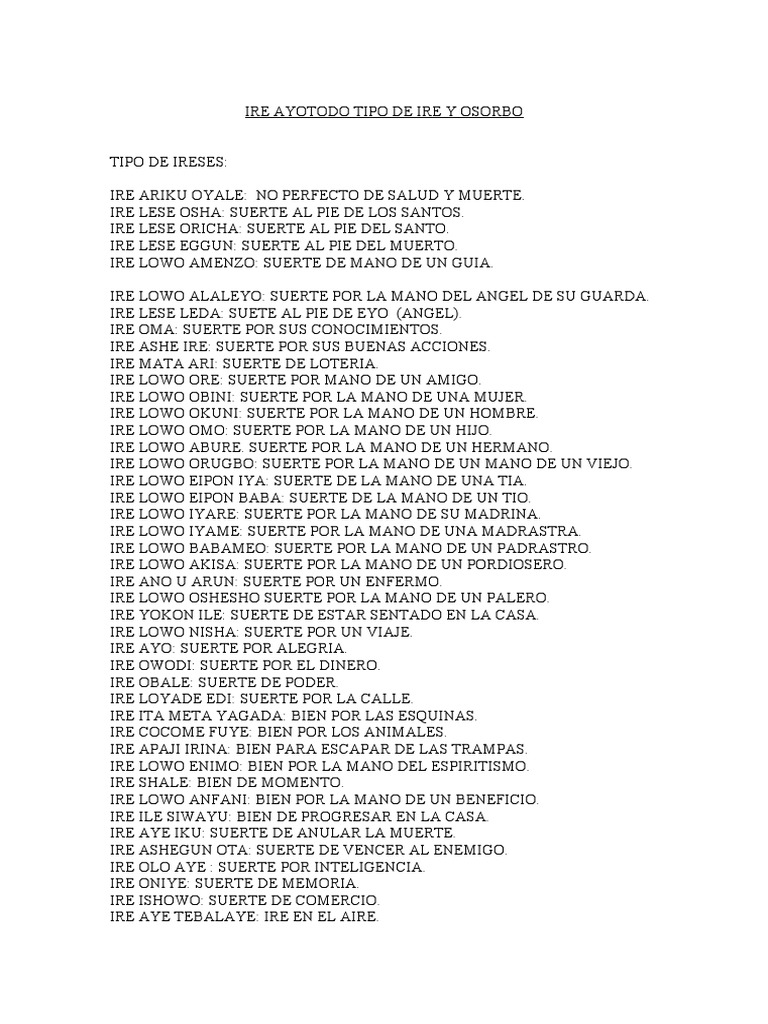 IRE AYOTODO TIPO DE IRE Y OSORBO

TIPO DE IRESES:

IRE ARIKU OYALE: NO PERFECTO DE SALUD Y MUERTE.
IRE LESE OSHA: SUERTE AL PIE DE LOS SANTOS.
IRE LESE ORICHA: SUERTE AL PIE DEL SANTO.
IRE LESE EGGUN: SUERTE AL PIE DEL MUERTO.
IRE LOWO AMENZO: SUERTE DE MANO DE UN GUIA.

IRE LOWO ALALEYO: SUERTE POR LA MANO DEL ANGEL DE SU GUARDA.
IRE LESE LEDA: SUETE AL PIE DE EYO (ANGEL).
IRE OMA: SUERTE POR SUS CONOCIMIENTOS.
IRE ASHE IRE: SUERTE POR SUS BUENAS ACCIONES.
IRE MATA ARI: SUERTE DE LOTERIA.
IRE LOWO ORE: SUERTE POR MANO DE UN AMIGO.
IRE LOWO OBINI: SUERTE POR LA MANO DE UNA MUJER.
IRE LOWO OKUNI: SUERTE POR LA MANO DE UN HOMBRE.
IRE LOWO OMO: SUERTE POR LA MANO DE UN HIJO.
IRE LOWO ABURE. SUERTE POR LA MANO DE UN HERMANO.
IRE LOWO ORUGBO: SUERTE POR LA MANO DE UN MANO DE UN VIEJO.
IRE LOWO EIPON IYA: SUERTE DE LA MANO DE UNA TIA.
IRE LOWO EIPON BABA: SUERTE DE LA MANO DE UN TIO.
IRE LOWO IYARE: SUERTE POR LA MANO DE SU MADRINA.
IRE LOWO IYAME: SUERTE POR LA MANO DE UNA MADRASTRA.
IRE LOWO BABAMEO: SUERTE POR LA MANO DE UN PADRASTRO.
IRE LOWO AKISA: SUERTE POR LA MANO DE UN PORDIOSERO.
IRE ANO U ARUN: SUERTE POR UN ENFERMO.
IRE LOWO OSHESHO SUERTE POR LA MANO DE UN PALERO.
IRE YOKON ILE: SUERTE DE ESTAR SENTADO EN LA CASA.
IRE LOWO NISHA: SUERTE POR UN VIAJE.
IRE AYO: SUERTE POR ALEGRIA.
IRE OWODI: SUERTE POR EL DINERO.
IRE OBALE: SUERTE DE PODER.
IRE LOYADE EDI: SUERTE POR LA CALLE.
IRE ITA META YAGADA: BIEN POR LAS ESQUINAS.
IRE COCOME FUYE: BIEN POR LOS ANIMALES.
IRE APAJI IRINA: BIEN PARA ESCAPAR DE LAS TRAMPAS.
IRE LOWO ENIMO: BIEN POR LA MANO DEL ESPIRITISMO.
IRE SHALE: BIEN DE MOMENTO.
IRE LOWO ANFANI: BIEN POR LA MANO DE UN BENEFICIO.
IRE ILE SIWAYU: BIEN DE PROGRESAR EN LA CASA.
IRE AYE IKU: SUERTE DE ANULAR LA MUERTE.
IRE ASHEGUN OTA: SUERTE DE VENCER AL ENEMIGO.
IRE OLO AYE : SUERTE POR INTELIGENCIA.
IRE ONIYE: SUERTE DE MEMORIA.
IRE ISHOWO: SUERTE DE COMERCIO.
IRE AYE TEBALAYE: IRE EN EL AIRE.